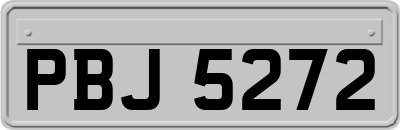 PBJ 5272